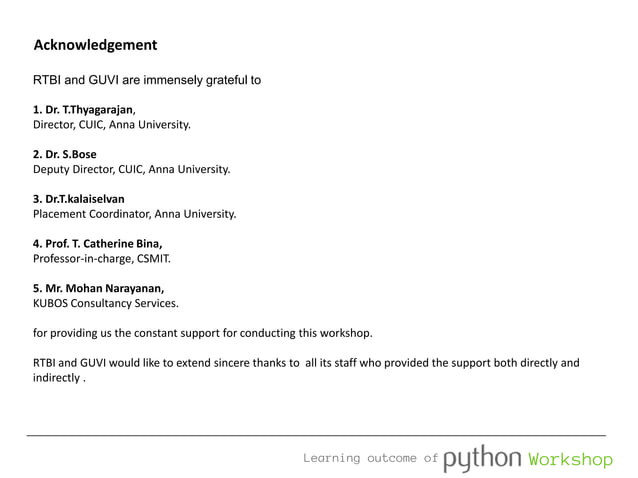 Acknowledgement

RTBI and GUVI are immensely grateful to

1. Dr. T.Thyagarajan,
Director, CUIC, Anna University.

2. Dr. S.Bose
Deputy Director, CUIC, Anna University.

3. Dr.T.kalaiselvan
Placement Coordinator, Anna University.

4. Prof. T. Catherine Bina,
Professor-in-charge, CSMIT.

5. Mr. Mohan Narayanan,
KUBOS Consultancy Services.

for providing us the constant support for conducting this workshop.

RTBI and GUVI would like to extend sincere thanks to all its staff who provided the support both directly and indirectly .

Learning outcome of python Workshop